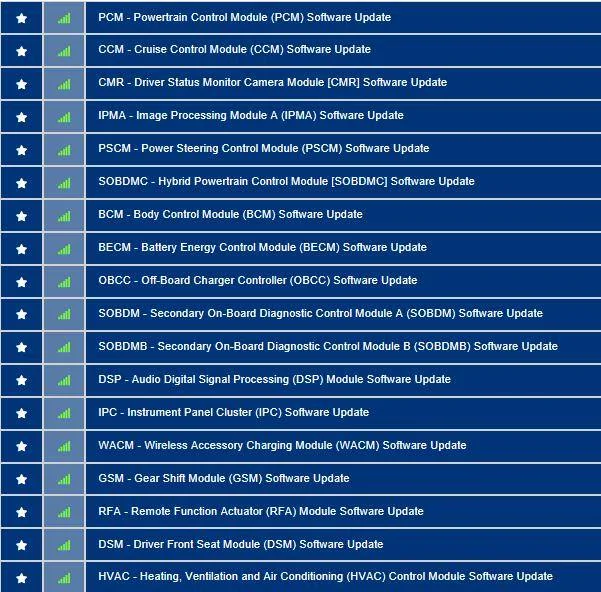 PCM - Powertrain Control Module (PCM) Software Update

CCM - Cruise Control Module (CCM) Software Update

CMR - Driver Status Monitor Camera Module [CMR] Software Update

IPMA - Image Processing Module A (IPMA) Software Update

PSCM - Power Steering Control Module (PSCM) Software Update

SOBDMC - Hybrid Powertrain Control Module [SOBDMC] Software Update

BCM - Body Control Module (BCM) Software Update

BECM - Battery Energy Control Module (BECM) Software Update

OBCC - Off-Board Charger Controller (OBCC) Software Update

SOBDM - Secondary On-Board Diagnostic Control Module A (SOBDM) Software Update

SOBDMB - Secondary On-Board Diagnostic Control Module B (SOBDMB) Software Update

DSP - Audio Digital Signal Processing (DSP) Module Software Update

IPC - Instrument Panel Cluster (IPC) Software Update

WACM - Wireless Accessory Charging Module (WACM) Software Update

GSM - Gear Shift Module (GSM) Software Update

RFA - Remote Function Actuator (RFA) Module Software Update

DSM - Driver Front Seat Module (DSM) Software Update

HVAC - Heating, Ventilation and Air Conditioning (HVAC) Control Module Software Update